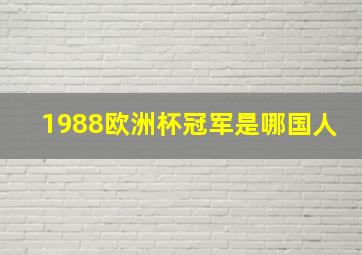 1988欧洲杯冠军是哪国人